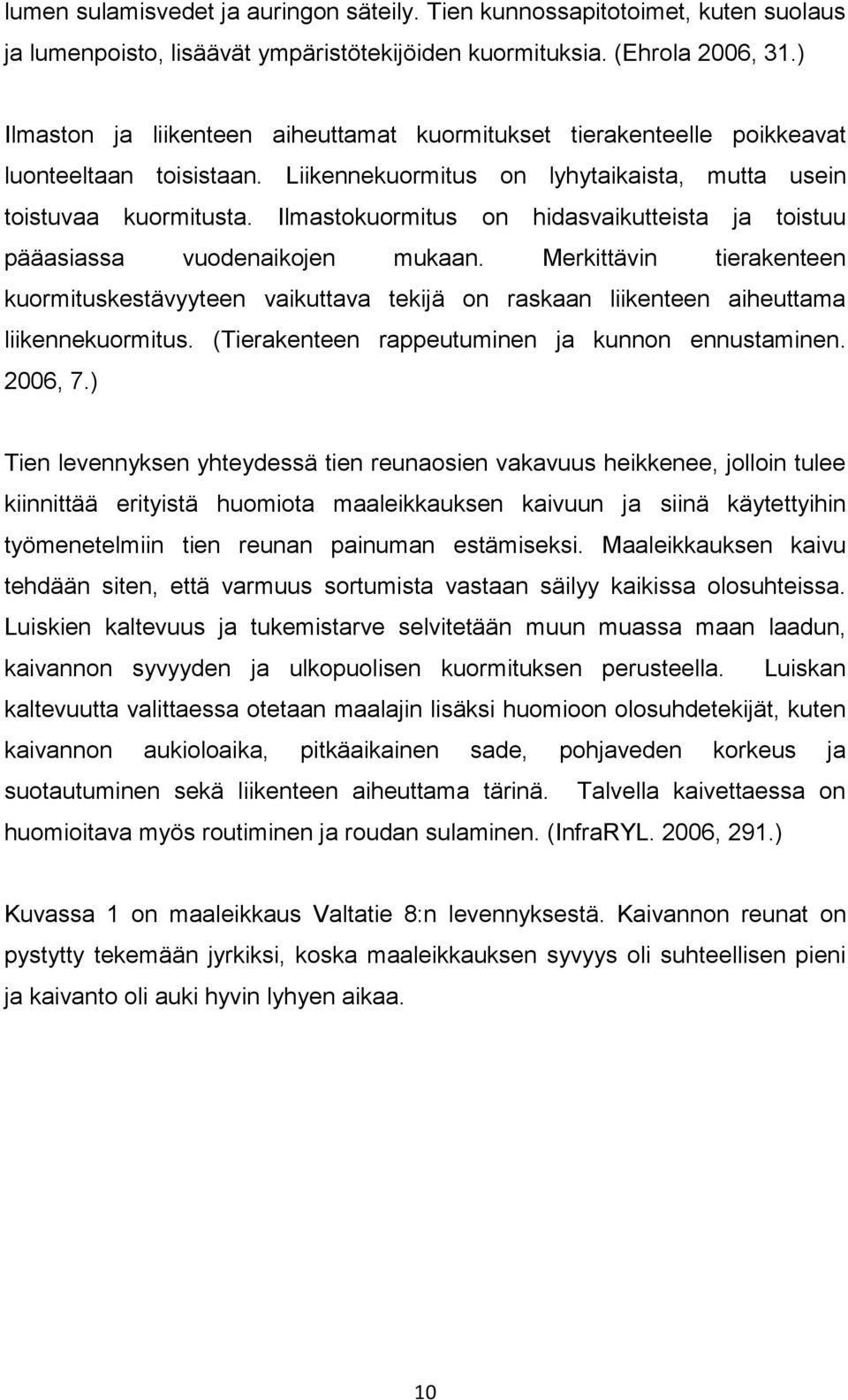 lumen sulamisvedet ja auringon säteily. Tien kunnossapitotoimet, kuten suolaus ja lumenpoisto, lisäävät ympäristötekijöiden kuormituksia. (Ehrola 2006, 31.)

Ilmaston ja liikenteen aiheuttamat kuormitukset tierakenteelle poikkeavat luonteeltaan toisistaan. Liikennekuormitus on lyhytaikaista, mutta usein toistuvaa kuormitusta. Ilmastokuormitus on hidasvaikutteista ja toistuu pääasiassa vuodenaikojen mukaan. Merkittävin tierakenteen kuormituskestävyyteen vaikuttava tekijä on raskaan liikenteen aiheuttama liikennekuormitus. (Tierakenteen rappeutuminen ja kunnon ennustaminen. 2006, 7.)

Tien levennyksen yhteydessä tien reunaosien vakavuus heikkenee, jolloin tulee kiinnittää erityistä huomiota maaleikkauksen kaivuun ja siinä käytettyihin työmenetelmiin tien reunan painuman estämiseksi. Maaleikkauksen kaivu tehdään siten, että varmuus sortumista vastaan säilyy kaikissa olosuhteissa. Luiskien kaltevuus ja tukemistarve selvitetään muun muassa maan laadun, kaivannon syvyyden ja ulkopuolisen kuormituksen perusteella. Luiskan kaltevuutta valittaessa otetaan maalajin lisäksi huomioon olosuhdetekijät, kuten kaivannon aukioloaika, pitkäaikainen sade, pohjaveden korkeus ja suotautuminen sekä liikenteen aiheuttama tärinä. Talvella kaivettaessa on huomioitava myös routiminen ja roudan sulaminen. (InfraRYL. 2006, 291.)

Kuvassa 1 on maaleikkaus Valtatie 8:n levennyksestä. Kaivannon reunat on pystytty tekemään jyrkiksi, koska maaleikkauksen syvyys oli suhteellisen pieni ja kaivanto oli auki hyvin lyhyen aikaa.

10